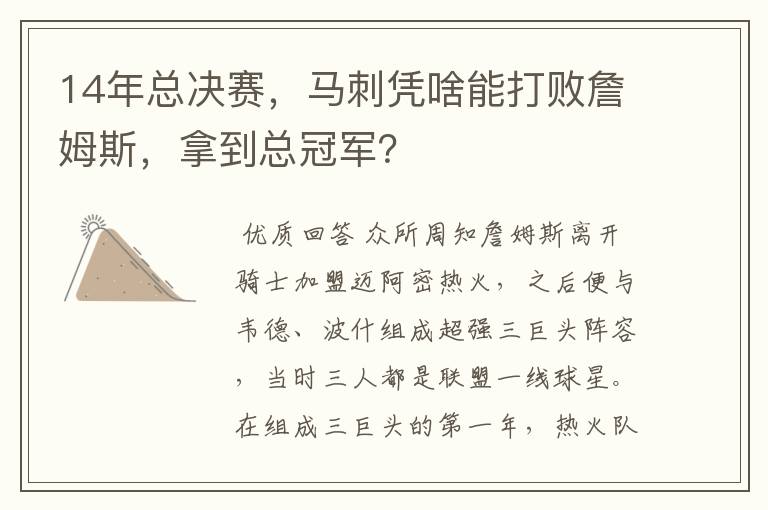 14年总决赛，马刺凭啥能打败詹姆斯，拿到总冠军？

优质回答 众所周知詹姆斯离开骑士加盟迈阿密热火，之后便与韦德、波什组成超强三巨头阵容，当时三人都是联盟一线球星。在组成三巨头的第一年，热火队